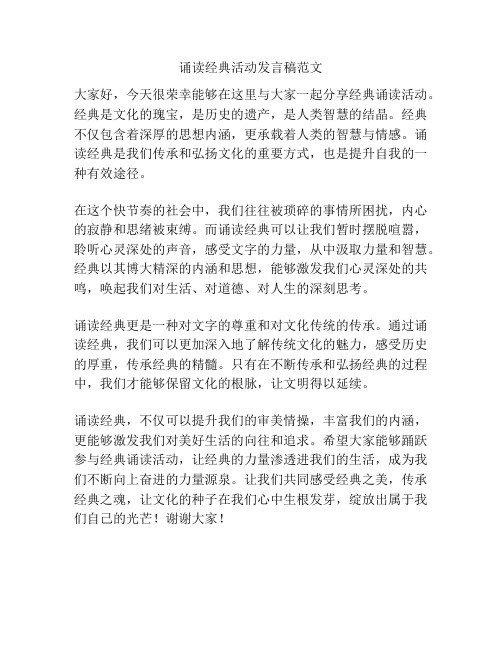 诵读经典活动发言稿范文

大家好，今天很荣幸能够在这里与大家一起分享经典诵读活动。经典是文化的瑰宝，是历史的遗产，是人类智慧的结晶。经典不仅包含着深厚的思想内涵，更承载着人类的智慧与情感。诵读经典是我们传承和弘扬文化的重要方式，也是提升自我的一种有效途径。

在这个快节奏的社会中，我们往往被琐碎的事情所困扰，内心的寂静和思绪被束缚。而诵读经典可以让我们暂时摆脱喧嚣，聆听心灵深处的声音，感受文字的力量，从中汲取力量和智慧。经典以其博大精深的内涵和思想，能够激发我们心灵深处的共鸣，唤起我们对生活、对道德、对人生的深刻思考。

诵读经典更是一种对文字的尊重和对文化传统的传承。通过诵读经典，我们可以更加深入地了解传统文化的魅力，感受历史的厚重，传承经典的精髓。只有在不断传承和弘扬经典的过程中，我们才能够保留文化的根脉，让文明得以延续。

诵读经典，不仅可以提升我们的审美情操，丰富我们的内涵，更能够激发我们对美好生活的向往和追求。希望大家能够踊跃参与经典诵读活动，让经典的力量渗透进我们的生活，成为我们不断向上奋进的力量源泉。让我们共同感受经典之美，传承经典之魂，让文化的种子在我们心中生根发芽，绽放出属于我们自己的光芒！谢谢大家！